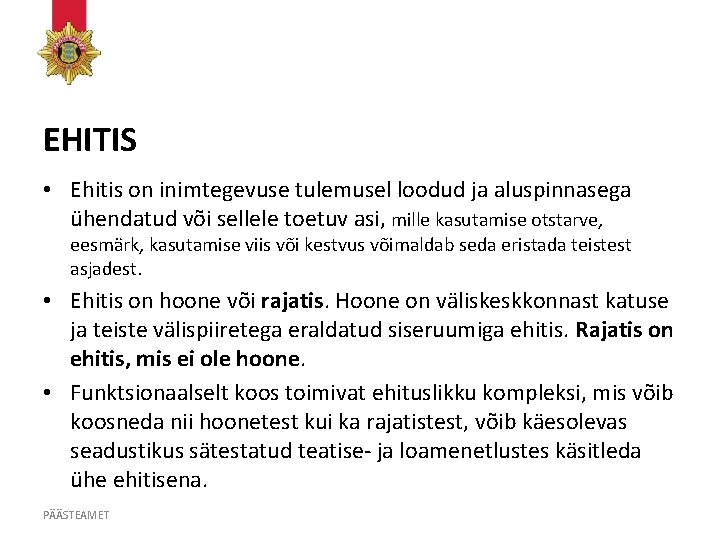 EHITIS

• Ehitis on inimtegevuse tulemusel loodud ja aluspinnasega ühendatud või sellele toetuv asi, mille kasutamise otstarve, eesmärk, kasutamise viis või kestvus võimaldab seda eristada teistest asjadest.

• Ehitis on hoone või rajatis. Hoone on väliskeskkonnast katuse ja teiste välispiiretega eraldatud siseruumiga ehitis. Rajatis on ehitis, mis ei ole hoone.

• Funktsionaalselt koos toimivat ehituslikku kompleksi, mis võib koosneda nii hoonetest kui ka rajatistest, võib käesolevas seadustikus sätestatud teatise- ja loamenetlustes käsitleda ühe ehitisena.

PÄÄSTEAMET